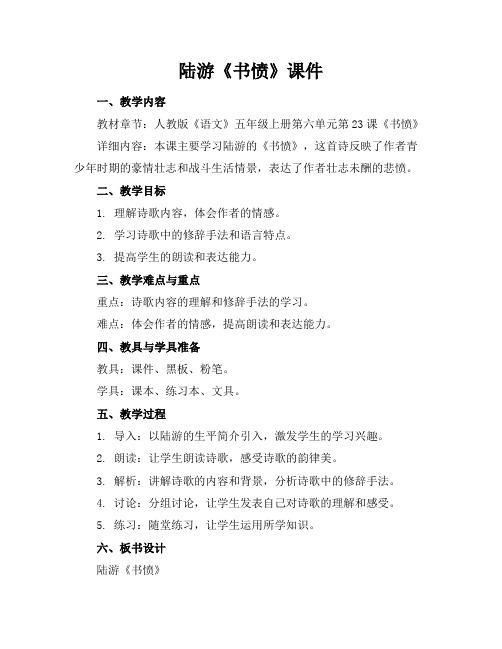 陆游《书愤》课件

一、教学内容

教材章节：人教版《语文》五年级上册第六单元第23课《书愤》

详细内容：本课主要学习陆游的《书愤》，这首诗反映了作者青少年时期的豪情壮志和战斗生活情景，表达了作者壮志未酬的悲愤。

二、教学目标

1. 理解诗歌内容，体会作者的情感。

2. 学习诗歌中的修辞手法和语言特点。

3. 提高学生的朗读和表达能力。

三、教学难点与重点

重点：诗歌内容的理解和修辞手法的学习。

难点：体会作者的情感，提高朗读和表达能力。

四、教具与学具准备

教具：课件、黑板、粉笔。

学具：课本、练习本、文具。

五、教学过程

1. 导入：以陆游的生平简介引入，激发学生的学习兴趣。

2. 朗读：让学生朗读诗歌，感受诗歌的韵律美。

3. 解析：讲解诗歌的内容和背景，分析诗歌中的修辞手法。

4. 讨论：分组讨论，让学生发表自己对诗歌的理解和感受。

5. 练习：随堂练习，让学生运用所学知识。

六、板书设计

陆游《书愤》